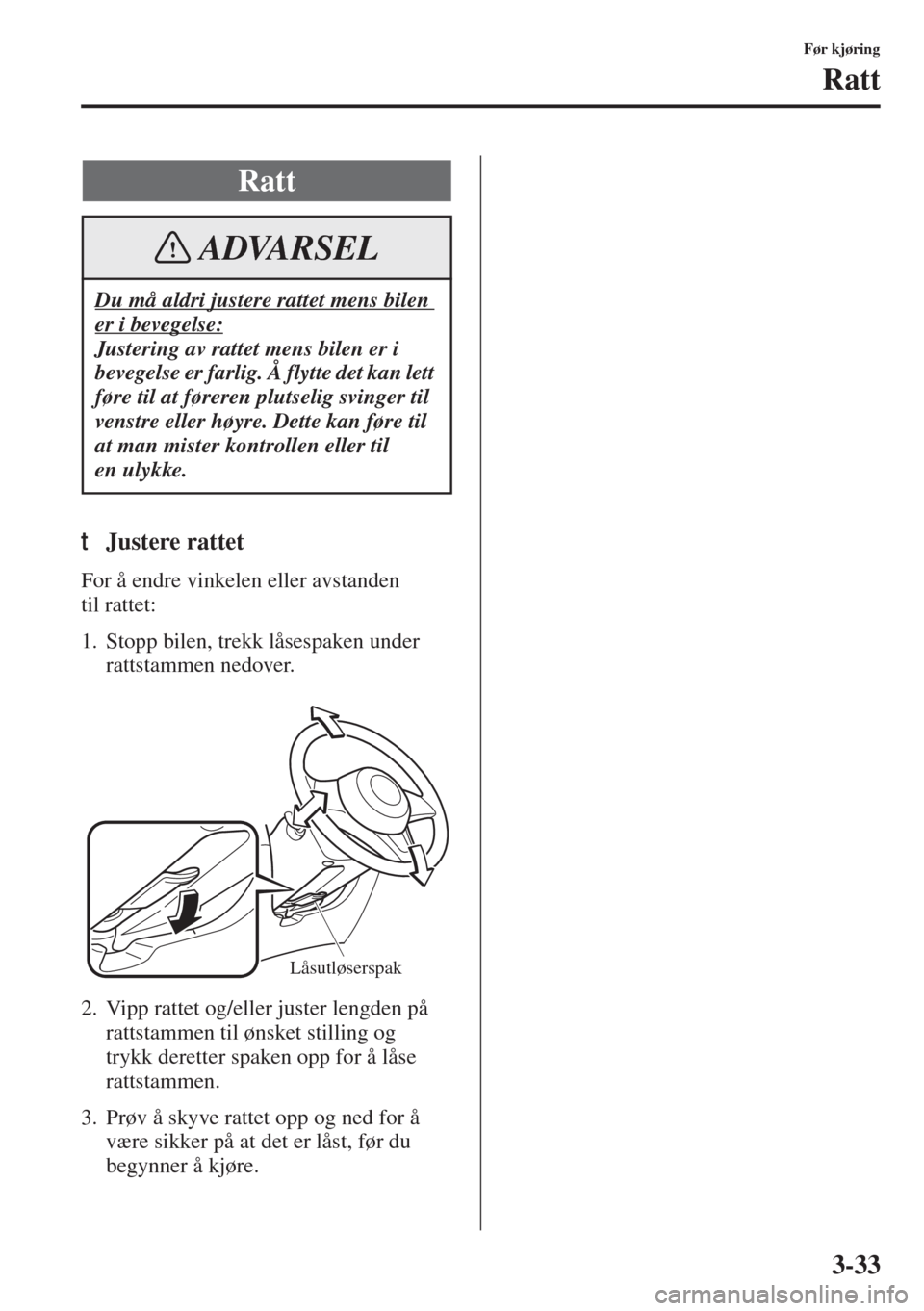 Før kjøring

Ratt

Ratt

ADVARSEL

Du må aldri justere rattet mens bilen er i bevegelse:
Justering av rattet mens bilen er i bevegelse er farlig. Å flytte det kan lett føre til at føreren plutselig svinger til venstre eller høyre. Dette kan føre til at man mister kontrollen eller til en ulykke.

t Justere rattet

For å endre vinkelen eller avstanden til rattet:

1. Stopp bilen, trekk låsespaken under rattstammen nedover.

Låsutløserspak

2. Vipp rattet og/eller juster lengden på rattstammen til ønsket stilling og trykk deretter spaken opp for å låse rattstammen.

3. Prøv å skyve rattet opp og ned for å være sikker på at det er låst, før du begynner å kjøre.

3-33

carmanualsonline.info